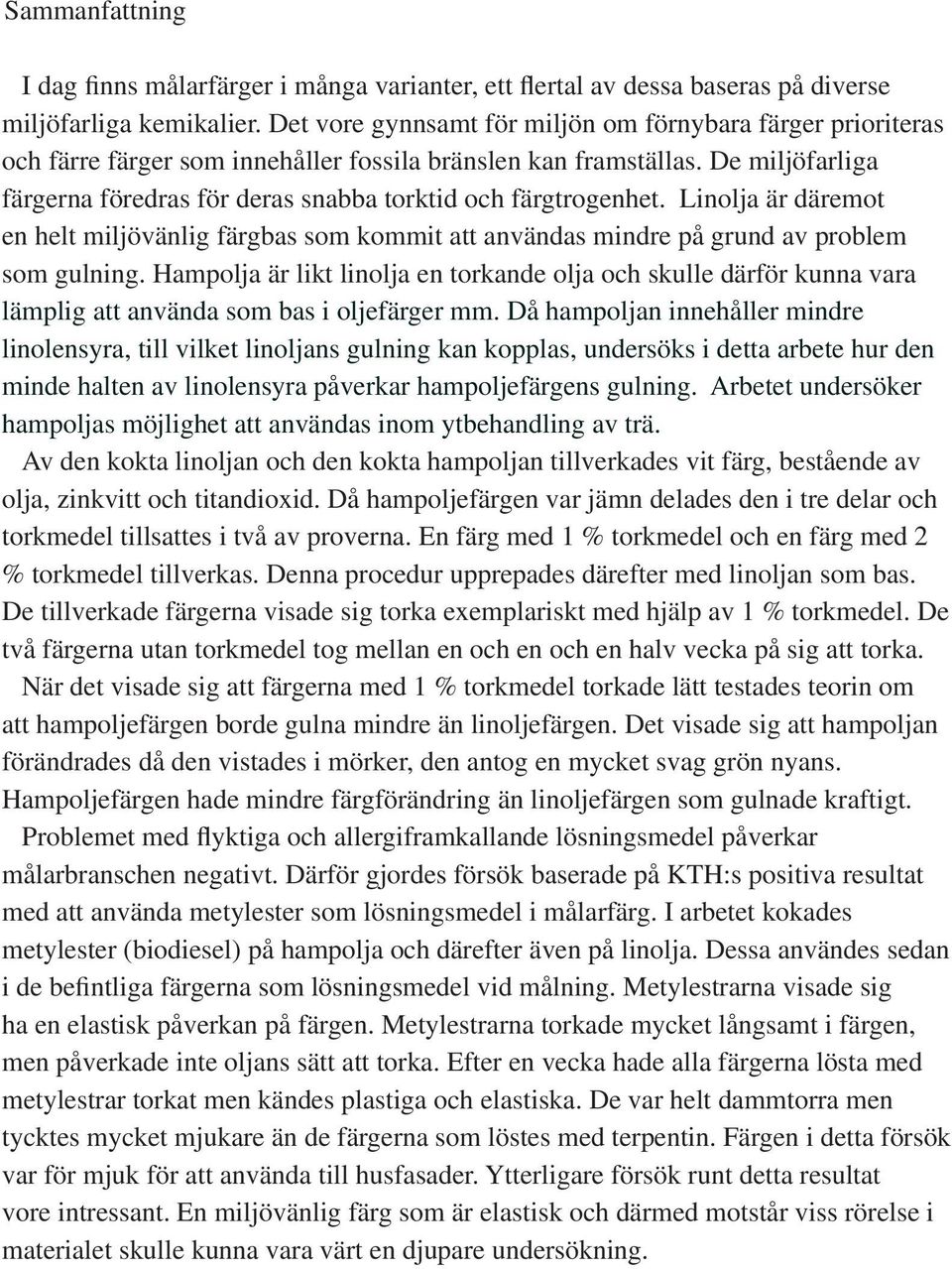 Sammanfattning

I dag finns målarfärger i många varianter, ett flertal av dessa baseras på diverse miljöfarliga kemikalier. Det vore gynnsamt för miljön om förnybara färger prioriteras och färre färger som innehåller fossila bränslen kan framställas. De miljöfarliga färgerna föredras för deras snabba torktid och färgtrogenhet. Linolja är däremot en helt miljövänlig färgbas som kommit att användas mindre på grund av problem som gulning. Hampolja är likt linolja en torkande olja och skulle därför kunna vara lämplig att använda som bas i oljefärger mm. Då hampoljan innehåller mindre linolensyra, till vilket linoljans gulning kan kopplas, undersöks i detta arbete hur den minde halten av linolensyra påverkar hampoljefärgens gulning. Arbetet undersöker hampoljas möjlighet att användas inom ytbehandling av trä.

Av den kokta linoljan och den kokta hampoljan tillverkades vit färg, bestående av olja, zinkvitt och titandioxid. Då hampoljefärgen var jämn delades den i tre delar och torkmedel tillsattes i två av proverna. En färg med 1 % torkmedel och en färg med 2 % torkmedel tillverkas. Denna procedur upprepades därefter med linoljan som bas. De tillverkade färgerna visade sig torka exemplariskt med hjälp av 1 % torkmedel. De två färgerna utan torkmedel tog mellan en och en och en halv vecka på sig att torka.

När det visade sig att färgerna med 1 % torkmedel torkade lätt testades teorin om att hampoljefärgen borde gulna mindre än linoljefärgen. Det visade sig att hampoljan förändrades då den vistades i mörker, den antog en mycket svag grön nyans. Hampoljefärgen hade mindre färgförändring än linoljefärgen som gulnade kraftigt.

Problemet med flyktiga och allergiframkallande lösningsmedel påverkar målarbranschen negativt. Därför gjordes försök baserade på KTH:s positiva resultat med att använda metylester som lösningsmedel i målarfärg. I arbetet kokades metylester (biodiesel) på hampolja och därefter även på linolja. Dessa användes sedan i de befintliga färgerna som lösningsmedel vid målning. Metylestrarna visade sig ha en elastisk påverkan på färgen. Metylestrarna torkade mycket långsamt i färgen, men påverkade inte oljans sätt att torka. Efter en vecka hade alla färgerna lösta med metylestrar torkat men kändes plastiga och elastiska. De var helt dammtorra men tycktes mycket mjukare än de färgerna som löstes med terpentin. Färgen i detta försök var för mjuk för att använda till husfasader. Ytterligare försök runt detta resultat vore intressant. En miljövänlig färg som är elastisk och därmed motstår viss rörelse i materialet skulle kunna vara värt en djupare undersökning.